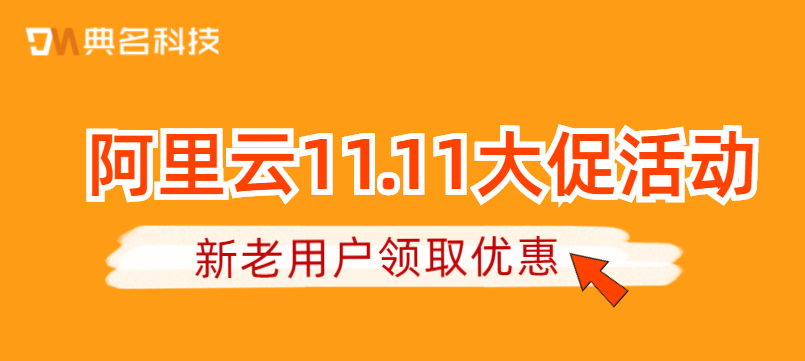 DM 典名科技

阿里云11.11大促活动

新老用户领取优惠